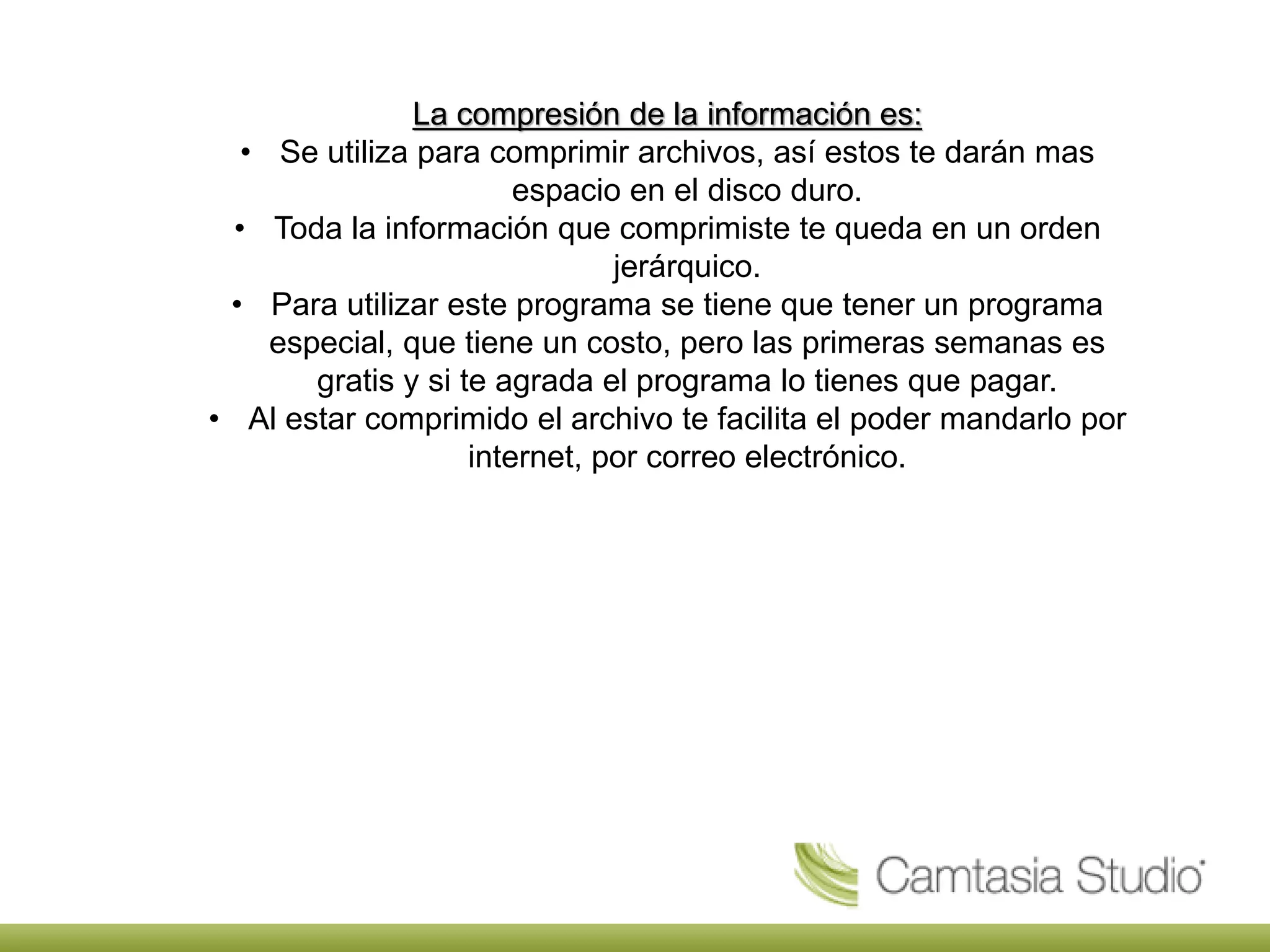 La compresión de la información es:

• Se utiliza para comprimir archivos, así estos te darán mas espacio en el disco duro.
• Toda la información que comprimiste te queda en un orden jerárquico.
• Para utilizar este programa se tiene que tener un programa especial, que tiene un costo, pero las primeras semanas es gratis y si te agrada el programa lo tienes que pagar.
• Al estar comprimido el archivo te facilita el poder mandarlo por internet, por correo electrónico.

Camtasia Studio